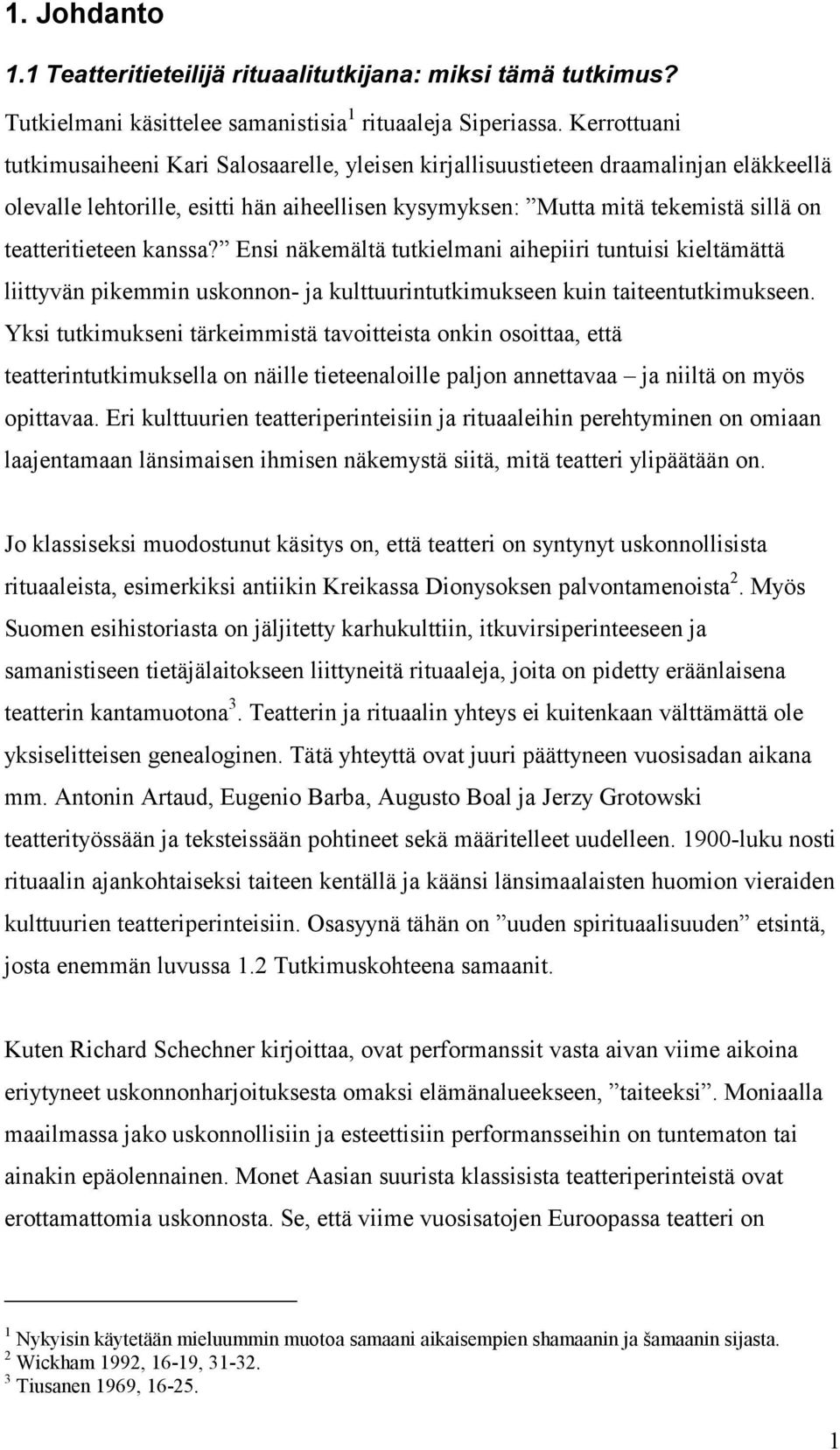 1. Johdanto

1.1 Teatteritieteilijä rituaalitutkijana: miksi tämä tutkimus?

Tutkielmani käsittelee samanistisia$^1$ rituaaleja Siperiassa. Kerrottuani tutkimusaiheeni Kari Salosaarelle, yleisen kirjallisuustieteen draamalinjan eläkkeellä olevalle lehtorille, esitti hän aiheellisen kysymyksen: ”Mutta mitä tekemistä sillä on teatteritieteen kanssa?” Ensi näkemältä tutkielmani aihepiiri tuntuisi kieltämättä liittyvän pikemmin uskonnon- ja kulttuurintutkimukseen kuin taiteentutkimukseen. Yksi tutkimukseni tärkeimmistä tavoitteista onkin osoittaa, että teatterintutkimuksella on näille tieteenaloille paljon annettavaa – ja niiltä on myös opittavaa. Eri kulttuurien teatteriperinteisiin ja rituaaleihin perehtyminen on omiaan laajentamaan länsimaisen ihmisen näkemystä siitä, mitä teatteri ylipäätään on.

Jo klassiseksi muodostunut käsitys on, että teatteri on syntynyt uskonnollisista rituaaleista, esimerkiksi antiikin Kreikassa Dionysoksen palvontamenoista$^2$. Myös Suomen esihistoriasta on jäljitetty karhukulttiin, itkuvirsiperinteeseen ja samanistiseen tietäjälaitokseen liittyneitä rituaaleja, joita on pidetty eräänlaisena teatterin kantamuotona$^3$. Teatterin ja rituaalin yhteys ei kuitenkaan välttämättä ole yksiselitteisen genealoginen. Tätä yhteyttä ovat juuri päättyneen vuosisadan aikana mm. Antonin Artaud, Eugenio Barba, Augusto Boal ja Jerzy Grotowski teatterityössään ja teksteissään pohtineet sekä määritelleet uudelleen. 1900-luku nosti rituaalin ajankohtaiseksi taiteen kentällä ja käänsi länsimaalaisten huomion vieraiden kulttuurien teatteriperinteisiin. Osasyynä tähän on ”uuden spirituaalisuuden” etsintä, josta enemmän luvussa 1.2 Tutkimuskohteena samaanit.

Kuten Richard Schechner kirjoittaa, ovat performanssit vasta aivan viime aikoina eriytyneet uskonnonharjoituksesta omaksi elämänalueekseen, ”taiteeksi”. Moniaalla maailmassa jako uskonnollisiin ja esteettisiin performansseihin on tuntematon tai ainakin epäolennainen. Monet Aasian suurista klassisista teatteriperinteistä ovat erottamattomia uskonnosta. Se, että viime vuosisatojen Euroopassa teatteri on

$^1$ Nykyisin käytetään mieluummin muotoa samaani aikaisempien shamaanin ja šamaanin sijasta.
$^2$ Wickham 1992, 16-19, 31-32.
$^3$ Tiusanen 1969, 16-25.

1